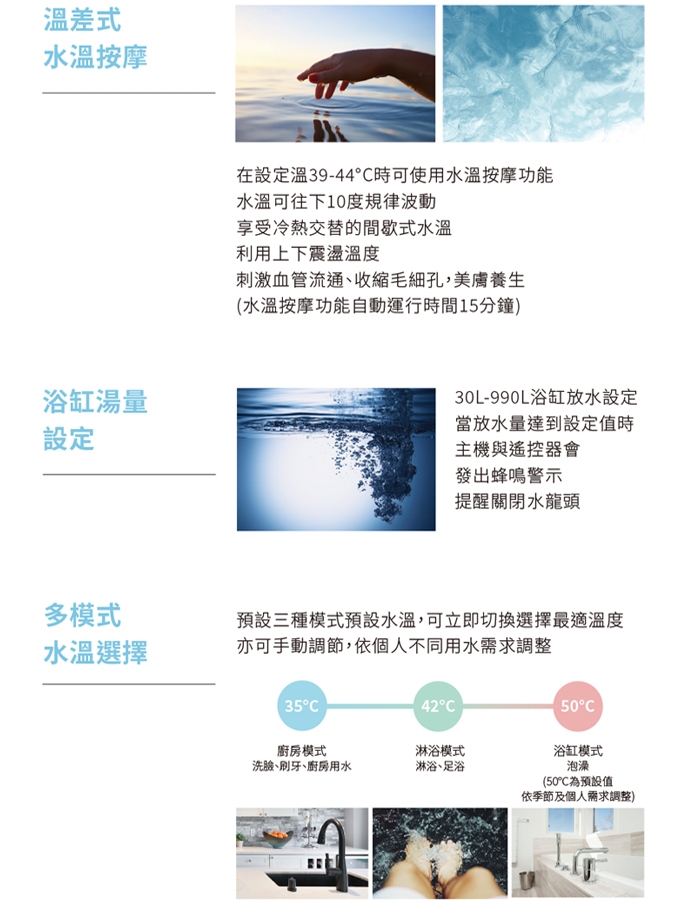 溫差式
水溫按摩

在設定溫39-44°C時可使用水溫按摩功能
水溫可往下10度規律波動
享受冷熱交替的間歇式水溫
利用上下震盪溫度
刺激血管流通、收縮毛細孔，美膚養生
(水溫按摩功能自動運行時間15分鐘)

浴缸湯量
設定

30L-990L浴缸放水設定
當放水量達到設定值時
主機與遙控器會
發出蜂鳴警示
提醒關閉水龍頭

多模式
水溫選擇

預設三種模式預設水溫，可立即切換選擇最適溫度
亦可手動調節，依個人不同用水需求調整

35°C

42°C

50°C

廚房模式
洗臉、刷牙、廚房用水

淋浴模式
淋浴、足浴

浴缸模式
泡澡
(50°C為預設值
依季節及個人需求調整)